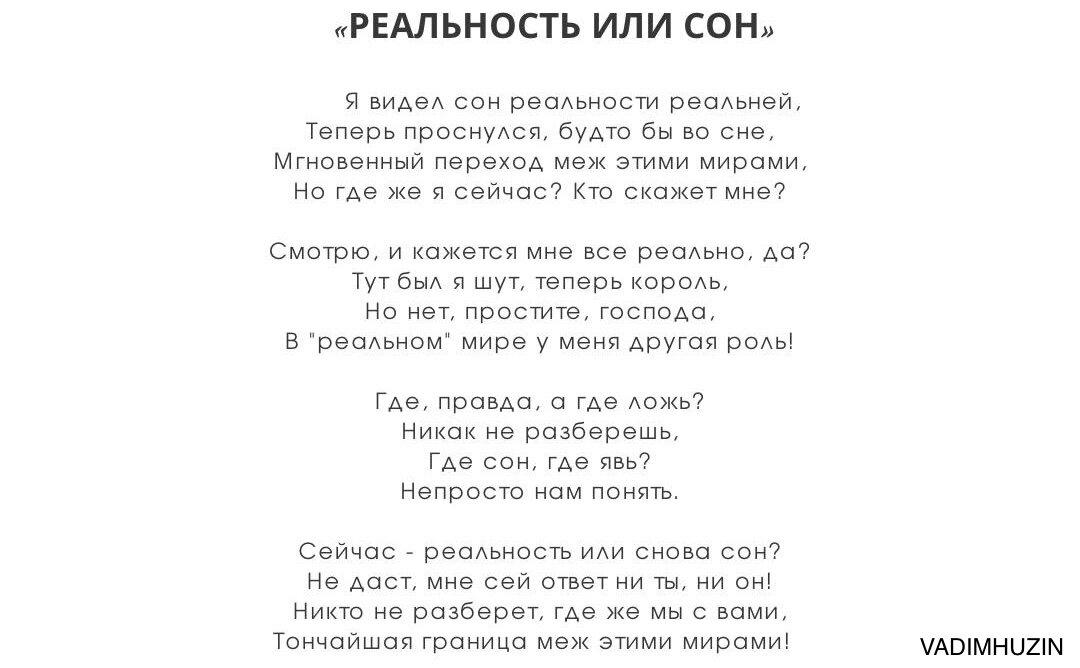 «РЕАЛЬНОСТЬ ИЛИ СОН»

Я видел сон реальности реальней,
Теперь проснулся, будто бы во сне,
Мгновенный переход меж этими мирами,
Но где же я сейчас? Кто скажет мне?

Смотрю, и кажется мне все реально, да?
Тут был я шут, теперь король,
Но нет, простите, господа,
В "реальном" мире у меня другая роль!

Где, правда, а где ложь?
Никак не разберешь,
Где сон, где явь?
Непросто нам понять.

Сейчас - реальность или снова сон?
Не даст, мне сей ответ ни ты, ни он!
Никто не разберет, где же мы с вами,
Тончайшая граница меж этими мирами!

VADIMHUZIN